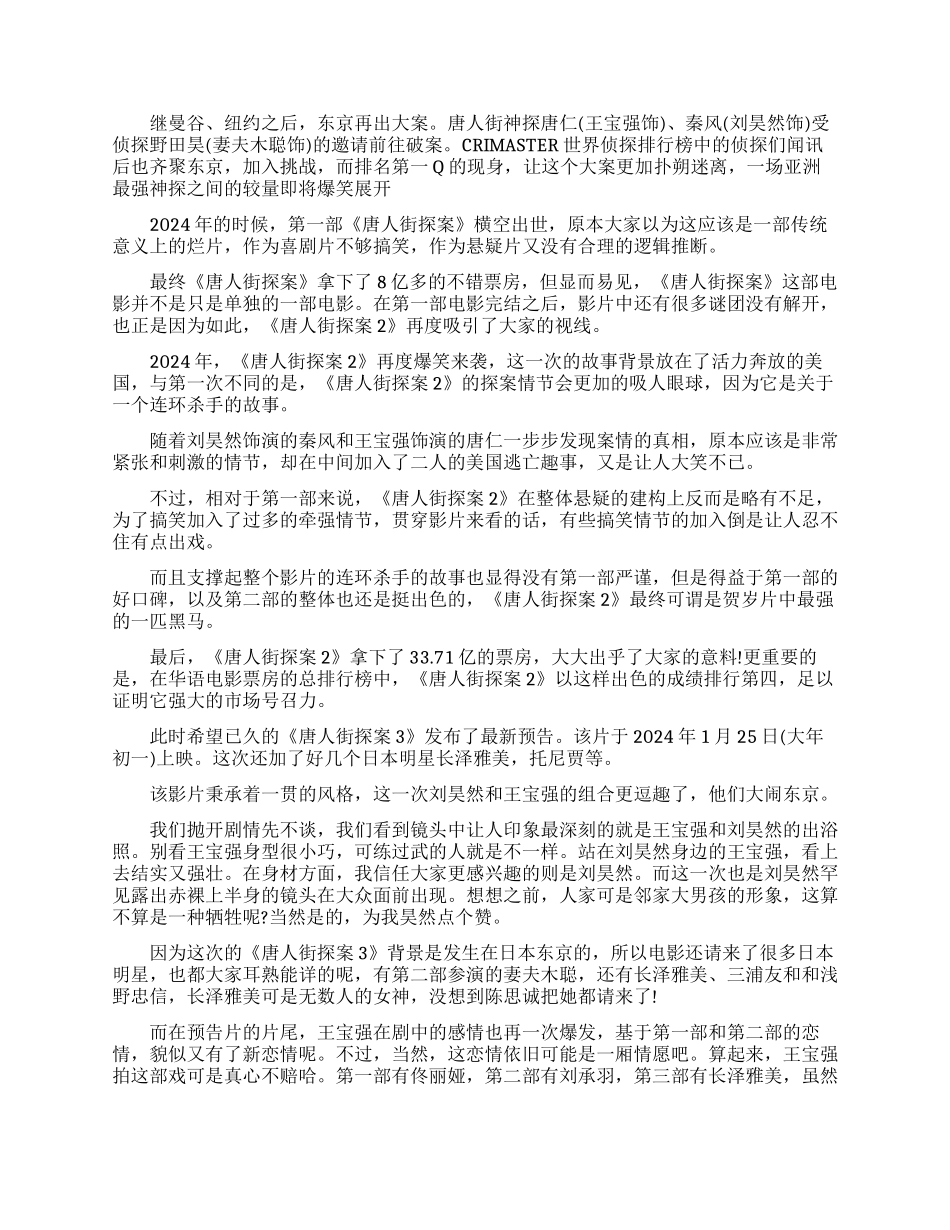 继曼谷、纽约之后，东京再出大案。唐人街神探唐仁(王宝强饰)、秦风(刘昊然饰)受侦探野田昊(妻夫木聪饰)的邀请前往破案。CRIMASTER 世界侦探排行榜中的侦探们闻讯后也齐聚东京，加入挑战，而排名第一 Q 的现身，让这个大案更加扑朔迷离，一场亚洲最强神探之间的较量即将爆笑展开

2024 年的时候，第一部《唐人街探案》横空出世，原本大家以为这应该是一部传统意义上的烂片，作为喜剧片不够搞笑，作为悬疑片又没有合理的逻辑推断。

最终《唐人街探案》拿下了 8 亿多的不错票房，但显而易见，《唐人街探案》这部电影并不是只是单独的一部电影。在第一部电影完结之后，影片中还有很多谜团没有解开，也正是因为如此，《唐人街探案 2》再度吸引了大家的视线。

2024 年，《唐人街探案 2》再度爆笑来袭，这一次的故事背景放在了活力奔放的美国，与第一次不同的是，《唐人街探案 2》的探案情节会更加的吸人眼球，因为它是关于一个连环杀手的故事。

随着刘昊然饰演的秦风和王宝强饰演的唐仁一步步发现案情的真相，原本应该是非常紧张和刺激的情节，却在中间加入了二人的美国逃亡趣事，又是让人大笑不已。

不过，相对于第一部来说，《唐人街探案 2》在整体悬疑的建构上反而是略有不足，为了搞笑加入了过多的牵强情节，贯穿影片来看的话，有些搞笑情节的加入倒是让人忍不住有点出戏。

而且支撑起整个影片的连环杀手的故事也显得没有第一部严谨，但是得益于第一部的好口碑，以及第二部的整体也还是挺出色的，《唐人街探案 2》最终可谓是贺岁片中最强的一匹黑马。

最后，《唐人街探案 2》拿下了 33.71 亿的票房，大大出乎了大家的意料!更重要的是，在华语电影票房的总排行榜中，《唐人街探案 2》以这样出色的成绩排行第四，足以证明它强大的市场号召力。

此时希望已久的《唐人街探案 3》发布了最新预告。该片于 2024 年 1 月 25 日(大年初一)上映。这次还加了好几个日本明星长泽雅美，托尼贾等。

该影片秉承着一贯的风格，这一次刘昊然和王宝强的组合更逗趣了，他们大闹东京。

我们抛开剧情先不谈，我们看到镜头中让人印象最深刻的就是王宝强和刘昊然的出浴照。别看王宝强身型很小巧，可练过武的人就是不一样。站在刘昊然身边的王宝强，看上去结实又强壮。在身材方面，我信任大家更感兴趣的则是刘昊然。而这一次也是刘昊然罕见露出赤裸上半身的镜头在大众面前出现。想想之前，人家可是邻家大男孩的形象，这算不算是一种牺牲呢?当然是的，为我昊然点个赞。

因为这次的《唐人街探案 3》背景是发生在日本东京的，所以电影还请来了很多日本明星，也都大家耳熟能详的呢，有第二部参演的妻夫木聪，还有长泽雅美、三浦友和和浅野忠信，长泽雅美可是无数人的女神，没想到陈思诚把她都请来了!

而在预告片的片尾，王宝强在剧中的感情也再一次爆发，基于第一部和第二部的恋情，貌似又有了新恋情呢。不过，当然，这恋情依旧可能是一厢情愿吧。算起来，王宝强拍这部戏可是真心不赔哈。第一部有佟丽娅，第二部有刘承羽，第三部有长泽雅美，虽然